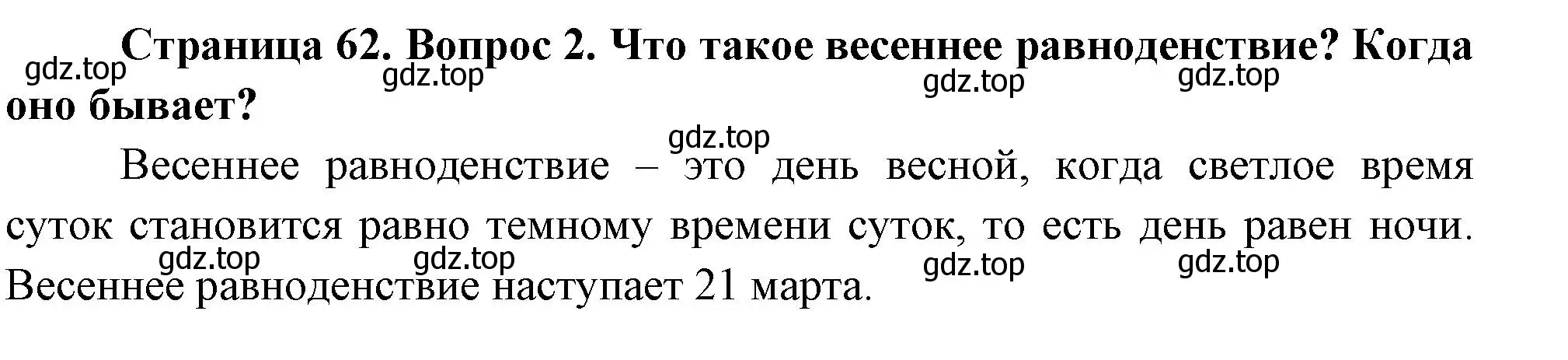 Страница 62. Вопрос 2. Что такое весеннее равноденствие? Когда оно бывает?

gdz.top gdz.top gdz.top gdz.top

gdz.top

Весеннее равноденствие – это день весной, когда светлое время суток становится равно темному времени суток, то есть день равен ночи. Весеннее равноденствие наступает 21 марта.

gdz.top gdz.top gdz.top gdz.top